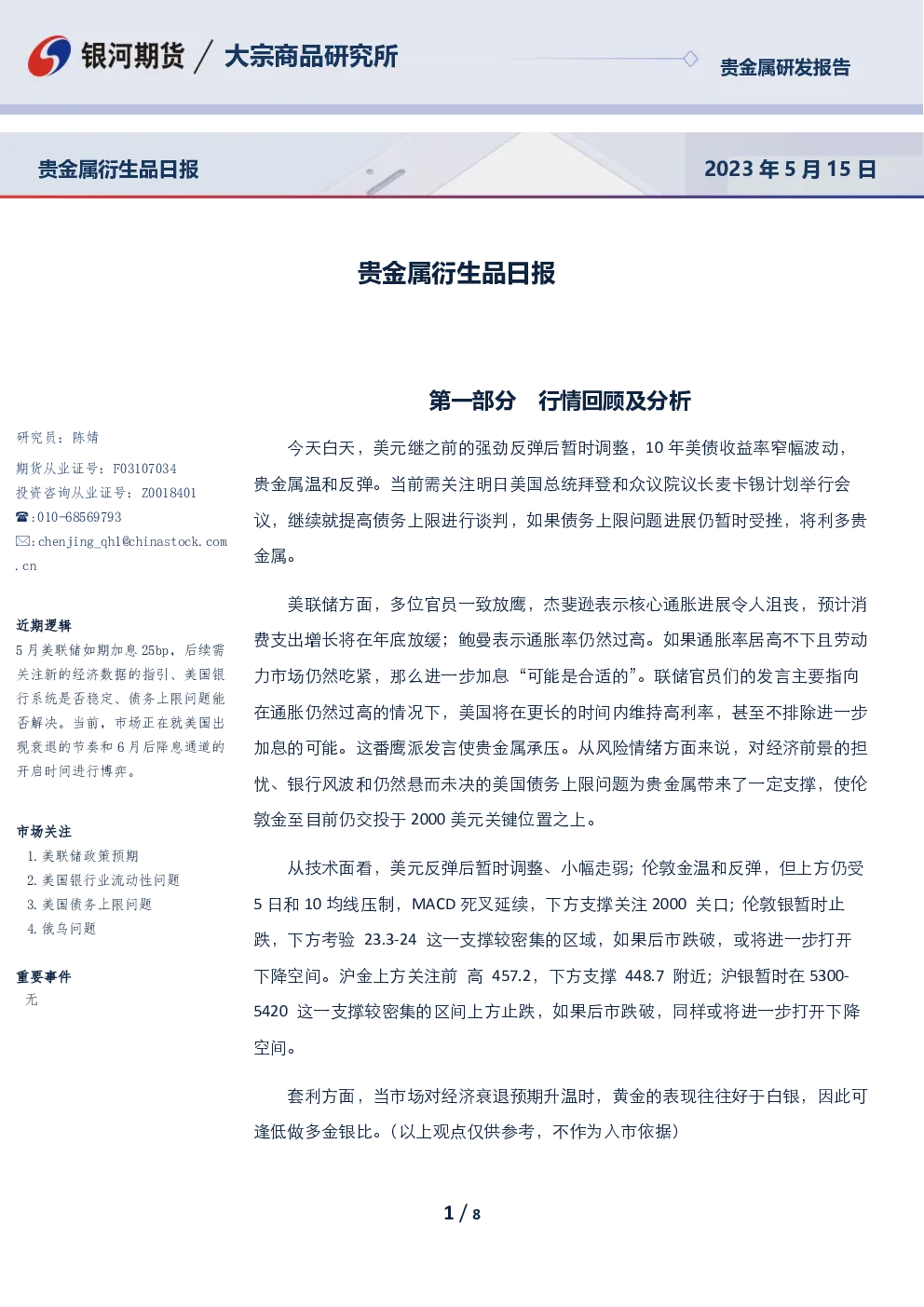 银河期货 / 大宗商品研究所

贵金属研发报告

贵金属衍生品日报

2023 年 5 月 15 日

贵金属衍生品日报

研究员：陈婧

期货从业证号：F03107034

投资咨询从业证号：Z0018401

☎:010-68569793

✉:chenjing_qhl@chinastock.com.cn

近期逻辑

5 月美联储如期加息 25bp，后续需关注新的经济数据的指引、美国银行系统是否稳定、债务上限问题能否解决。当前，市场正在就美国出现衰退的节奏和 6 月后降息通道的开启时间进行博弈。

市场关注

1. 美联储政策预期
2. 美国银行业流动性问题
3. 美国债务上限问题
4. 俄乌问题

重要事件

无

第一部分 行情回顾及分析

今天白天，美元继之前的强劲反弹后暂时调整，10 年美债收益率窄幅波动，贵金属温和反弹。当前需关注明日美国总统拜登和众议院议长麦卡锡计划举行会议，继续就提高债务上限进行谈判，如果债务上限问题进展仍暂时受挫，将利多贵金属。

美联储方面，多位官员一致放鹰，杰斐逊表示核心通胀进展令人沮丧，预计消费支出增长将在年底放缓；鲍曼表示通胀率仍然过高。如果通胀率居高不下且劳动力市场仍然吃紧，那么进一步加息“可能是合适的”。联储官员们的发言主要指向在通胀仍然过高的情况下，美国将在更长的时间内维持高利率，甚至不排除进一步加息的可能。这番鹰派发言使贵金属承压。从风险情绪方面来说，对经济前景的担忧、银行风波和仍然悬而未决的美国债务上限问题为贵金属带来了一定支撑，使伦敦金至目前仍交投于 2000 美元关键位置之上。

从技术面看，美元反弹后暂时调整、小幅走弱；伦敦金温和反弹，但上方仍受 5 日和 10 均线压制，MACD 死叉延续，下方支撑关注 2000 关口；伦敦银暂时止跌，下方考验 23.3-24 这一支撑较密集的区域，如果后市跌破，或将进一步打开下降空间。沪金上方关注前 高 457.2，下方支撑 448.7 附近；沪银暂时在 5300-5420 这一支撑较密集的区间上方止跌，如果后市跌破，同样或将进一步打开下降空间。

套利方面，当市场对经济衰退预期升温时，黄金的表现往往好于白银，因此可逢低做多金银比。（以上观点仅供参考，不作为入市依据）

1 / 8